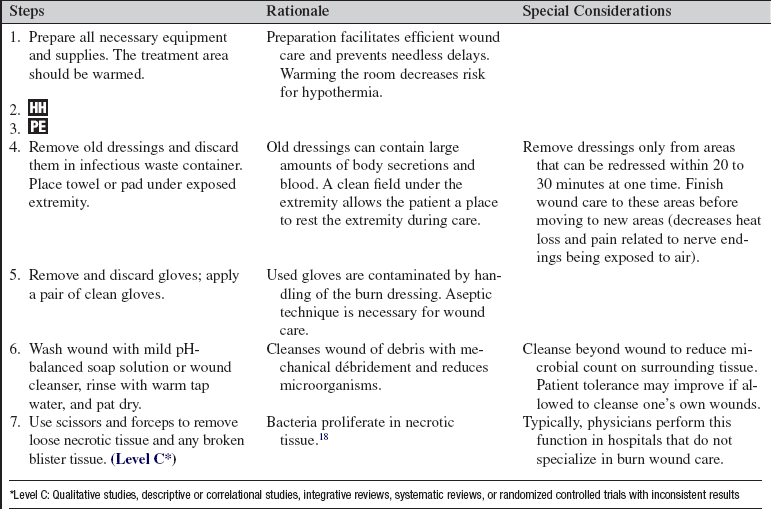 | Steps | Rationale | Special Considerations |
|---|---|---|
| 1. Prepare all necessary equipment and supplies. The treatment area should be warmed. | Preparation facilitates efficient wound care and prevents needless delays. Warming the room decreases risk for hypothermia. | |
| 2. HH | | |
| 3. PE | | |
| 4. Remove old dressings and discard them in infectious waste container. Place towel or pad under exposed extremity. | Old dressings can contain large amounts of body secretions and blood. A clean field under the extremity allows the patient a place to rest the extremity during care. | Remove dressings only from areas that can be redressed within 20 to 30 minutes at one time. Finish wound care to these areas before moving to new areas (decreases heat loss and pain related to nerve endings being exposed to air). |
| 5. Remove and discard gloves; apply a pair of clean gloves. | Used gloves are contaminated by handling of the burn dressing. Aseptic technique is necessary for wound care. | |
| 6. Wash wound with mild pH-balanced soap solution or wound cleanser, rinse with warm tap water, and pat dry. | Cleanses wound of debris with mechanical débridement and reduces microorganisms. | Cleanse beyond wound to reduce microbial count on surrounding tissue. Patient tolerance may improve if allowed to cleanse one's own wounds. |
| 7. Use scissors and forceps to remove loose necrotic tissue and any broken blister tissue. (Level C*) | Bacteria proliferate in necrotic tissue.$^{18}$ | Typically, physicians perform this function in hospitals that do not specialize in burn wound care. |

*Level C: Qualitative studies, descriptive or correlational studies, integrative reviews, systematic reviews, or randomized controlled trials with inconsistent results